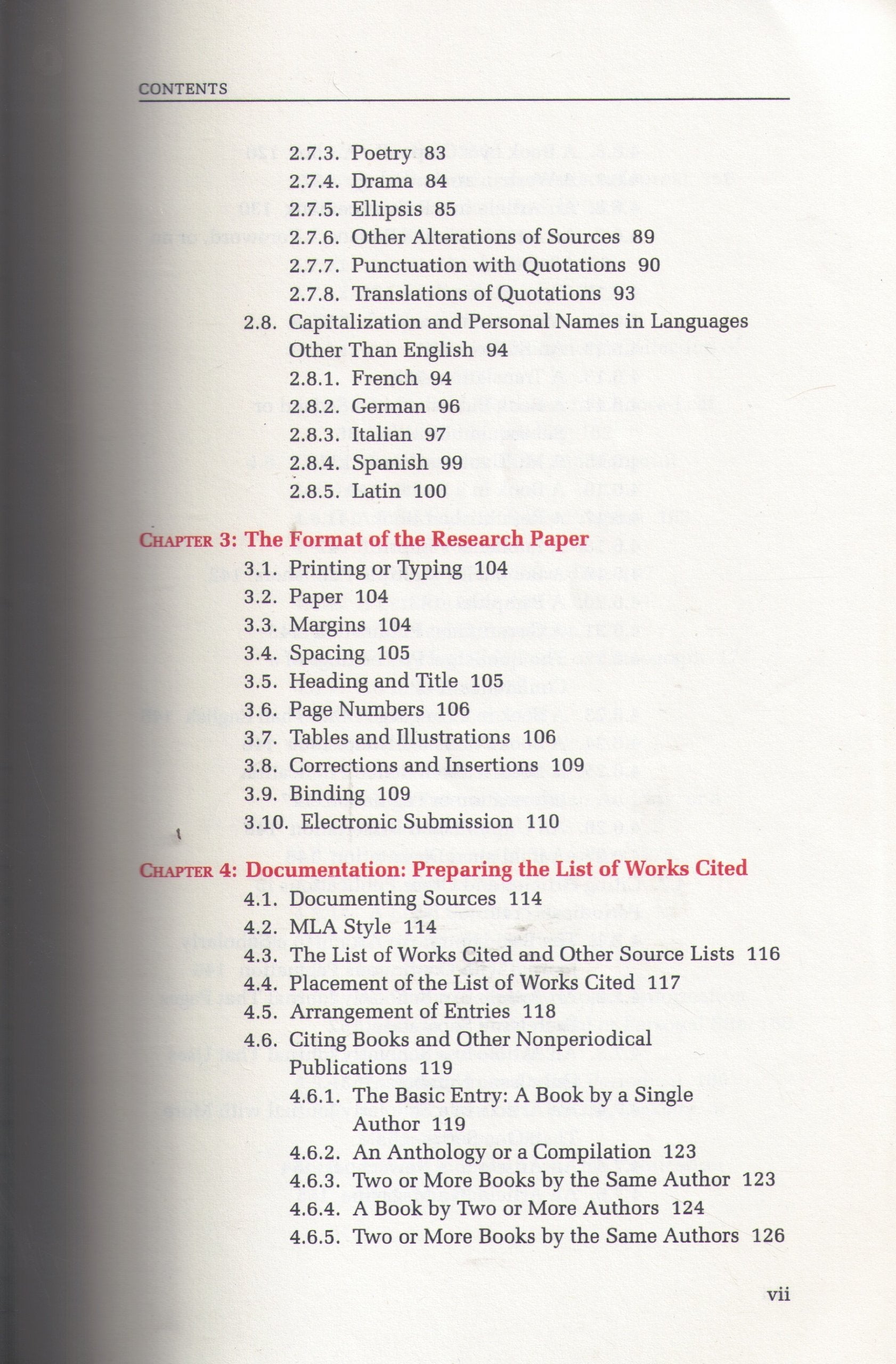 CONTENTS

2.7.3. Poetry 83
2.7.4. Drama 84
2.7.5. Ellipsis 85
2.7.6. Other Alterations of Sources 89
2.7.7. Punctuation with Quotations 90
2.7.8. Translations of Quotations 93
2.8. Capitalization and Personal Names in Languages Other Than English 94
2.8.1. French 94
2.8.2. German 96
2.8.3. Italian 97
2.8.4. Spanish 99
2.8.5. Latin 100

CHAPTER 3: The Format of the Research Paper
3.1. Printing or Typing 104
3.2. Paper 104
3.3. Margins 104
3.4. Spacing 105
3.5. Heading and Title 105
3.6. Page Numbers 106
3.7. Tables and Illustrations 106
3.8. Corrections and Insertions 109
3.9. Binding 109
3.10. Electronic Submission 110

CHAPTER 4: Documentation: Preparing the List of Works Cited
4.1. Documenting Sources 114
4.2. MLA Style 114
4.3. The List of Works Cited and Other Source Lists 116
4.4. Placement of the List of Works Cited 117
4.5. Arrangement of Entries 118
4.6. Citing Books and Other Nonperiodical Publications 119
4.6.1. The Basic Entry: A Book by a Single Author 119
4.6.2. An Anthology or a Compilation 123
4.6.3. Two or More Books by the Same Author 123
4.6.4. A Book by Two or More Authors 124
4.6.5. Two or More Books by the Same Authors 126

vii